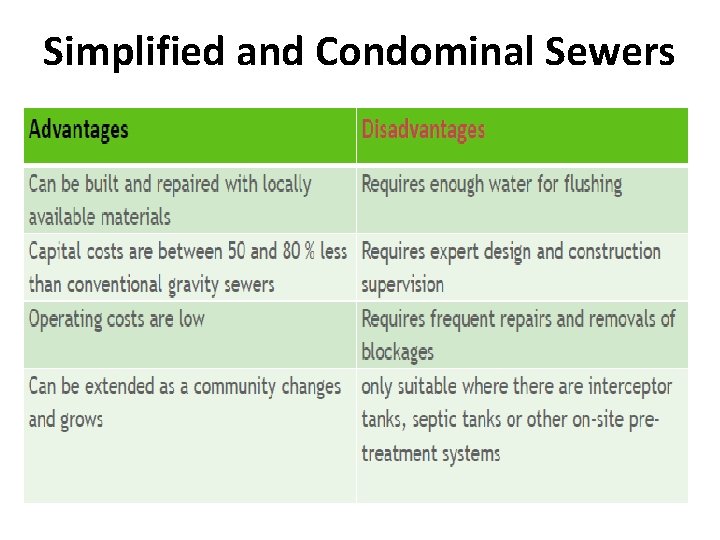 Simplified and Condominal Sewers

| Advantages | Disadvantages |
|---|---|
| Can be built and repaired with locally available materials | Requires enough water for flushing |
| Capital costs are between 50 and 80 % less than conventional gravity sewers | Requires expert design and construction supervision |
| Operating costs are low | Requires frequent repairs and removals of blockages |
| Can be extended as a community changes and grows | only suitable where there are interceptor tanks, septic tanks or other on-site pre-treatment systems |